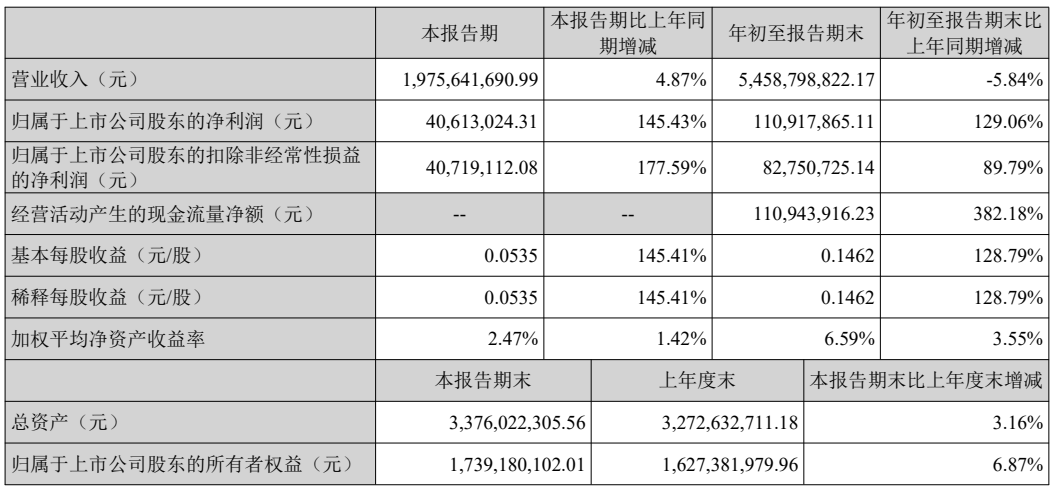 |  | 本报告期 | 本报告期比上年同期增减 | 年初至报告期末 | 年初至报告期末比上年同期增减 |
|---|---|---|---|---|
| 营业收入（元） | 1,975,641,690.99 | 4.87% | 5,458,798,822.17 | -5.84% |
| 归属于上市公司股东的净利润（元） | 40,613,024.31 | 145.43% | 110,917,865.11 | 129.06% |
| 归属于上市公司股东的扣除非经常性损益的净利润（元） | 40,719,112.08 | 177.59% | 82,750,725.14 | 89.79% |
| 经营活动产生的现金流量净额（元） | -- | -- | 110,943,916.23 | 382.18% |
| 基本每股收益（元/股） | 0.0535 | 145.41% | 0.1462 | 128.79% |
| 稀释每股收益（元/股） | 0.0535 | 145.41% | 0.1462 | 128.79% |
| 加权平均净资产收益率 | 2.47% | 1.42% | 6.59% | 3.55% |
|  | 本报告期末 | 上年度末 | 本报告期末比上年度末增减 |  |
| 总资产（元） | 3,376,022,305.56 | 3,272,632,711.18 | 3.16% |  |
| 归属于上市公司股东的所有者权益（元） | 1,739,180,102.01 | 1,627,381,979.96 | 6.87% |  |